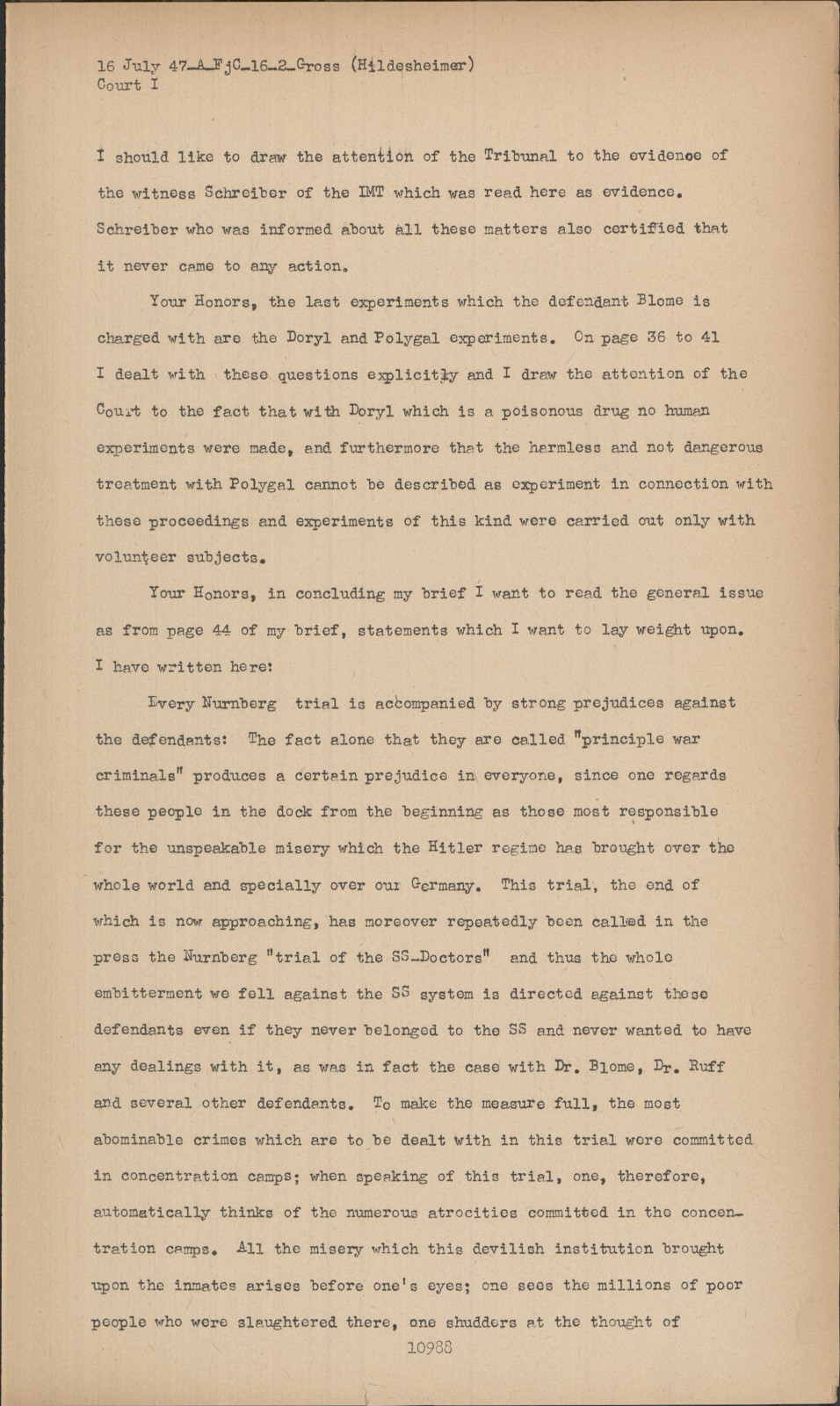 16 July 47-A-FjC-16-2-Gross (Hildesheimer)
Court I

I should like to draw the attention of the Tribunal to the evidence of the witness Schreiber of the IMT which was read here as evidence. Schreiber who was informed about all these matters also certified that it never came to any action.

Your Honors, the last experiments which the defendant Blome is charged with are the Doryl and Polygal experiments. On page 36 to 41 I dealt with these questions explicitly and I draw the attention of the Court to the fact that with Doryl which is a poisonous drug no human experiments were made, and furthermore that the harmless and not dangerous treatment with Polygal cannot be described as experiment in connection with these proceedings and experiments of this kind were carried out only with volunteer subjects.

Your Honors, in concluding my brief I want to read the general issue as from page 44 of my brief, statements which I want to lay weight upon. I have written here:

Every Nurnberg trial is accompanied by strong prejudices against the defendants: The fact alone that they are called "principle war criminals" produces a certain prejudice in everyone, since one regards these people in the dock from the beginning as those most responsible for the unspeakable misery which the Hitler regime has brought over the whole world and specially over our Germany. This trial, the end of which is now approaching, has moreover repeatedly been called in the press the Nurnberg "trial of the SS-Doctors" and thus the whole embitterment we fell against the SS system is directed against these defendants even if they never belonged to the SS and never wanted to have any dealings with it, as was in fact the case with Dr. Blome, Dr. Ruff and several other defendants. To make the measure full, the most abominable crimes which are to be dealt with in this trial were committed in concentration camps; when speaking of this trial, one, therefore, automatically thinks of the numerous atrocities committed in the concentration camps. All the misery which this devilish institution brought upon the inmates arises before one's eyes; one sees the millions of poor people who were slaughtered there, one shudders at the thought of

10988